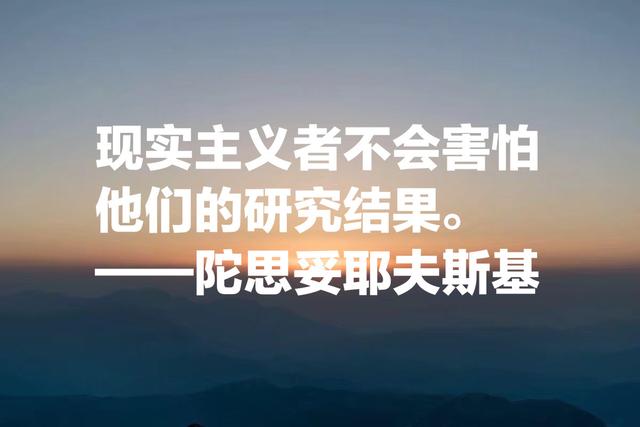 现实主义者不会害怕他们的研究结果。
——陀思妥耶夫斯基